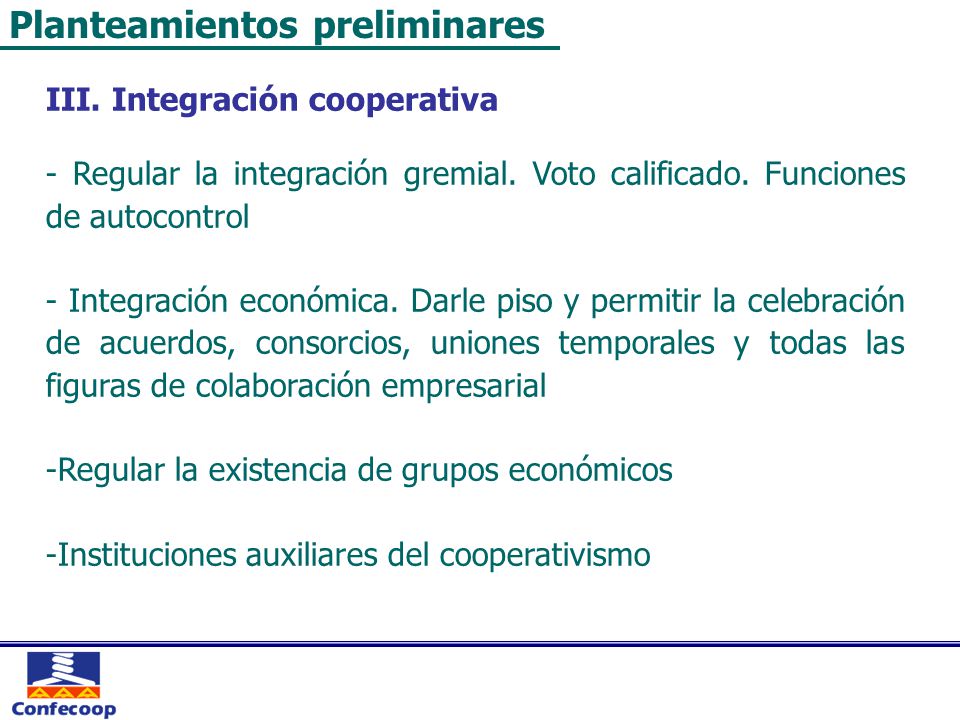 Planteamientos preliminares

III. Integración cooperativa

- Regular la integración gremial. Voto calificado. Funciones de autocontrol

- Integración económica. Darle piso y permitir la celebración de acuerdos, consorcios, uniones temporales y todas las figuras de colaboración empresarial

-Regular la existencia de grupos económicos

-Instituciones auxiliares del cooperativismo

Confecoop